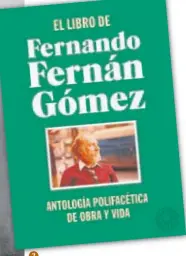 EL LIBRO DE

Fernando Fernán Gómez

ANTOLOGÍA POLIFACÉTICA DE OBRA Y VIDA